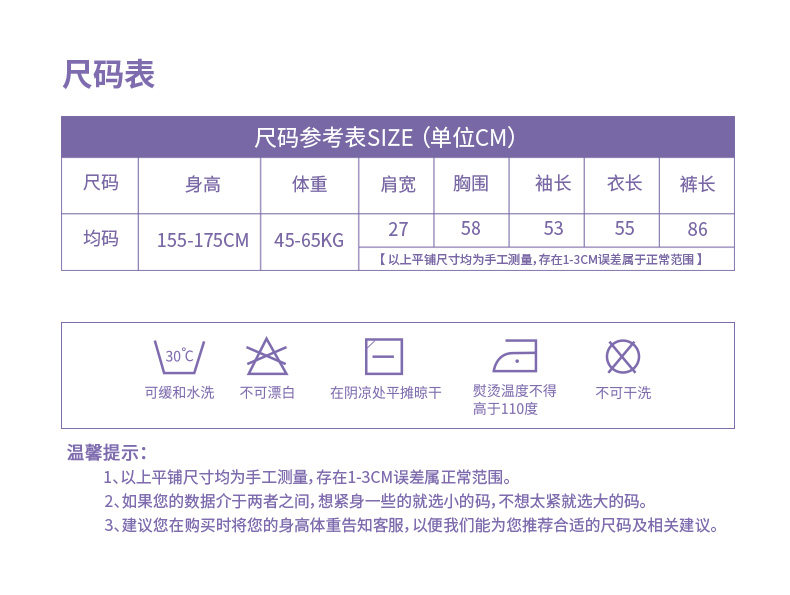 尺码表

| 尺码参考表SIZE（单位CM） |  |  |  |  |  |  |  |
|---|---|---|---|---|---|---|---|
| 尺码 | 身高 | 体重 | 肩宽 | 胸围 | 袖长 | 衣长 | 裤长 |
| 均码 | 155-175CM | 45-65KG | 27 | 58 | 53 | 55 | 86 |
|  |  |  | 【以上平铺尺寸均为手工测量，存在1-3CM误差属于正常范围】 |  |  |  |  |

30℃
可缓和水洗

不可漂白

在阴凉处平摊晾干

熨烫温度不得高于110度

不可干洗

温馨提示：

1、以上平铺尺寸均为手工测量，存在1-3CM误差属正常范围。

2、如果您的数据介于两者之间，想紧身一些的就选小的码，不想太紧就选大的码。

3、建议您在购买时将您的身高体重告知客服，以便我们能为您推荐合适的尺码及相关建议。